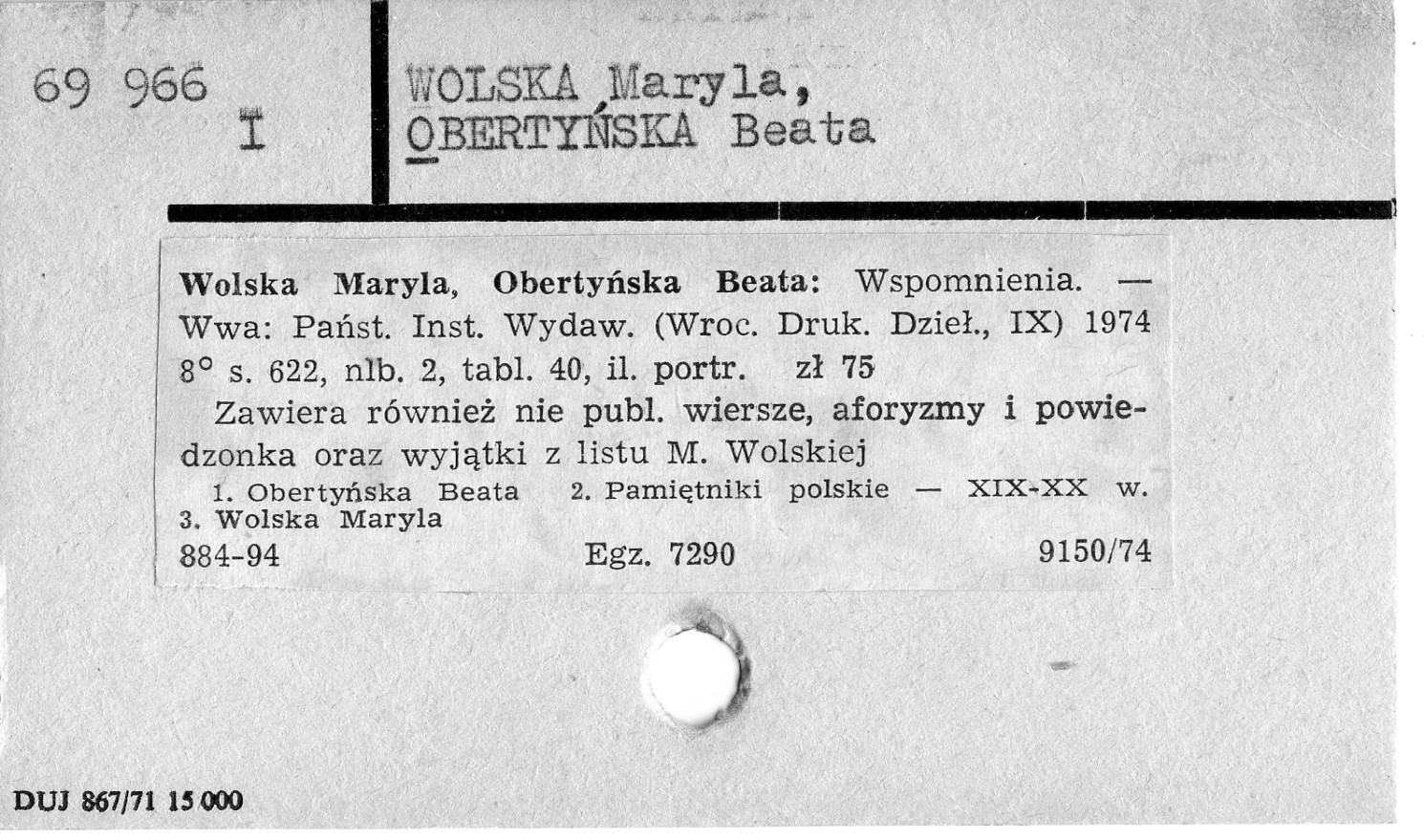 69 966
I

WOLSKA Maryla,
OBERTYŃSKA Beata

**Wolska Maryla, Obertyńska Beata:** Wspomnienia. — Wwa: Państ. Inst. Wydaw. (Wroc. Druk. Dzieł., IX) 1974 8° s. 622, nlb. 2, tabl. 40, il. portr. zł 75

Zawiera również nie publ. wiersze, aforyzmy i powiedzonka oraz wyjątki z listu M. Wolskiej

1. Obertyńska Beata 2. Pamiętniki polskie — XIX-XX w. 3. Wolska Maryla

884-94 Egz. 7290 9150/74

DUJ 867/71 15 000